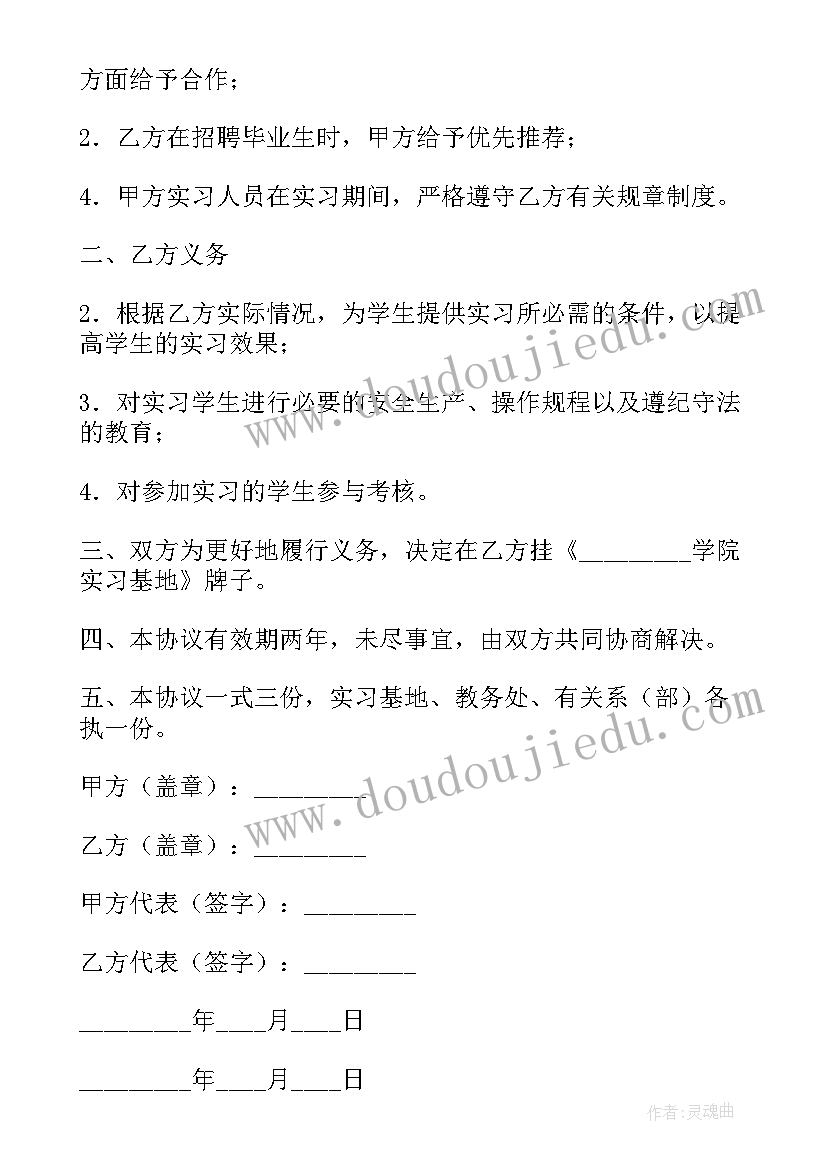 方面给予合作；

2．乙方在招聘毕业生时，甲方给予优先推荐；

4．甲方实习人员在实习期间，严格遵守乙方有关规章制度。

二、乙方义务

2．根据乙方实际情况，为学生提供实习所必需的条件，以提高学生的实习效果；

3．对实习学生进行必要的安全生产、操作规程以及遵纪守法的教育；

4．对参加实习的学生参与考核。

三、双方为更好地履行义务，决定在乙方挂《________学院实习基地》牌子。

四、本协议有效期两年，未尽事宜，由双方共同协商解决。

五、本协议一式三份，实习基地、教务处、有关系（部）各执一份。

甲方（盖章）：________

乙方（盖章）：________

甲方代表（签字）：________

乙方代表（签字）：________

________年___月___日

________年___月___日

www.doudoujiedu.com

www.doudoujiedu.com

作者：灵魂曲